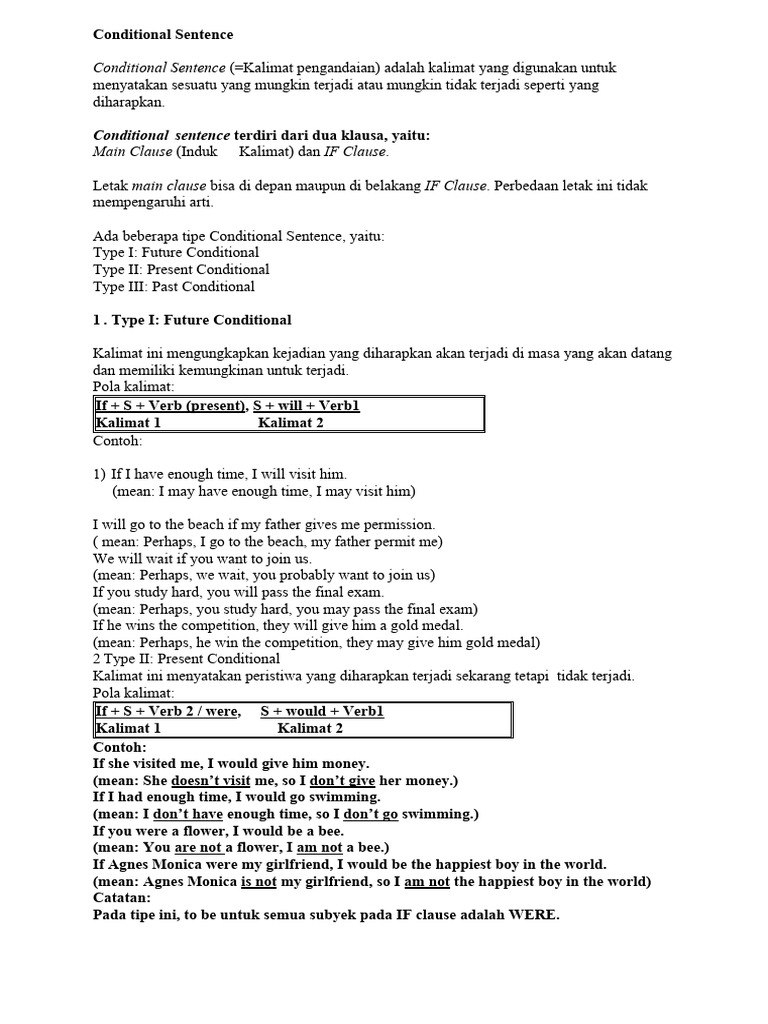 Conditional Sentence

Conditional Sentence (=Kalimat pengandaian) adalah kalimat yang digunakan untuk menyatakan sesuatu yang mungkin terjadi atau mungkin tidak terjadi seperti yang diharapkan.

Conditional sentence terdiri dari dua klausa, yaitu:
Main Clause (Induk Kalimat) dan IF Clause.

Letak main clause bisa di depan maupun di belakang IF Clause. Perbedaan letak ini tidak mempengaruhi arti.

Ada beberapa tipe Conditional Sentence, yaitu:
Type I: Future Conditional
Type II: Present Conditional
Type III: Past Conditional

1 . Type I: Future Conditional

Kalimat ini mengungkapkan kejadian yang diharapkan akan terjadi di masa yang akan datang dan memiliki kemungkinan untuk terjadi.
Pola kalimat:

| If + S + Verb (present), | S + will + Verb1 |
|---|---|
| Kalimat 1 | Kalimat 2 |

Contoh:

1) If I have enough time, I will visit him.
(mean: I may have enough time, I may visit him)

I will go to the beach if my father gives me permission.
( mean: Perhaps, I go to the beach, my father permit me)
We will wait if you want to join us.
(mean: Perhaps, we wait, you probably want to join us)
If you study hard, you will pass the final exam.
(mean: Perhaps, you study hard, you may pass the final exam)
If he wins the competition, they will give him a gold medal.
(mean: Perhaps, he win the competition, they may give him gold medal)
2 Type II: Present Conditional
Kalimat ini menyatakan peristiwa yang diharapkan terjadi sekarang tetapi tidak terjadi.
Pola kalimat:

| If + S + Verb 2 / were, | S + would + Verb1 |
|---|---|
| Kalimat 1 | Kalimat 2 |

Contoh:
If she visited me, I would give him money.
(mean: She doesn't visit me, so I don't give her money.)
If I had enough time, I would go swimming.
(mean: I don't have enough time, so I don't go swimming.)
If you were a flower, I would be a bee.
(mean: You are not a flower, I am not a bee.)
If Agnes Monica were my girlfriend, I would be the happiest boy in the world.
(mean: Agnes Monica is not my girlfriend, so I am not the happiest boy in the world)
Catatan:
Pada tipe ini, to be untuk semua subyek pada IF clause adalah WERE.